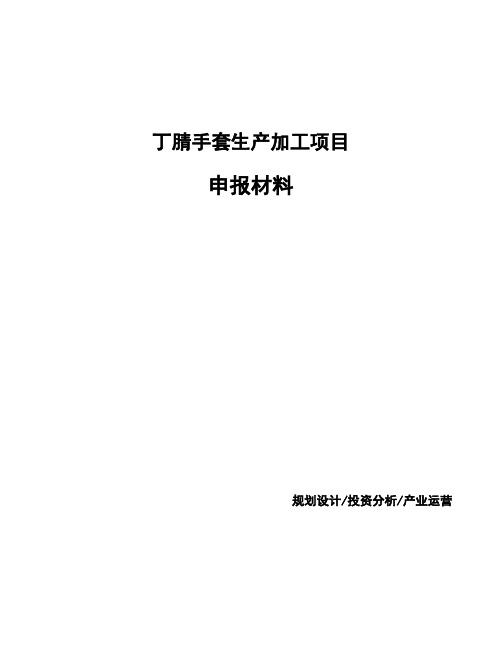 丁腈手套生产加工项目

申报材料

规划设计/投资分析/产业运营